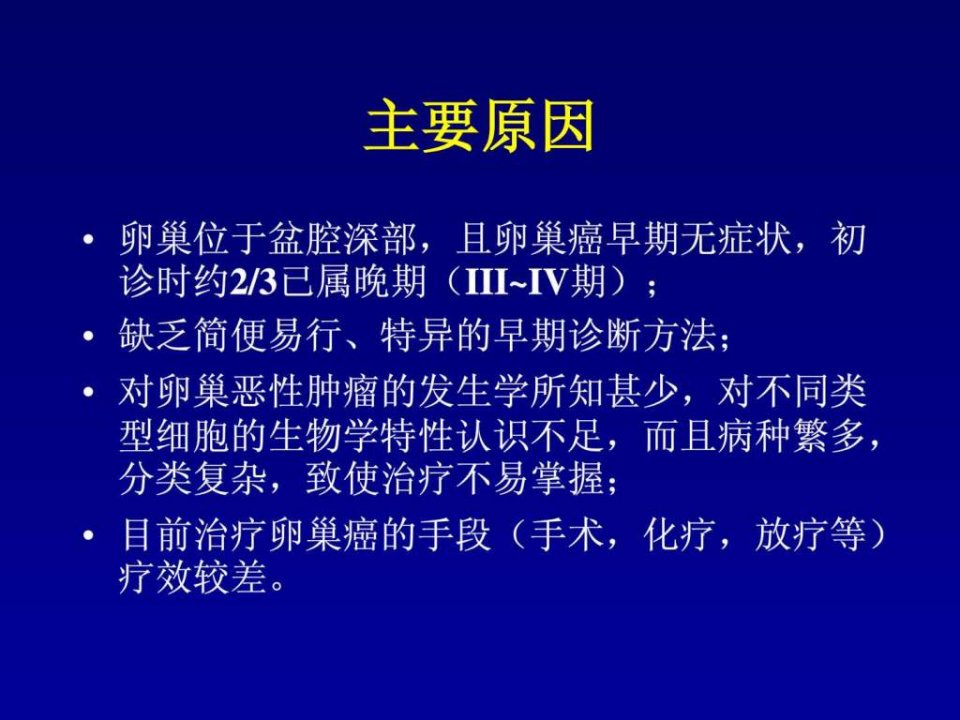 主要原因

• 卵巢位于盆腔深部，且卵巢癌早期无症状，初诊时约2/3已属晚期（III~IV期）；
• 缺乏简便易行、特异的早期诊断方法；
• 对卵巢恶性肿瘤的发生学所知甚少，对不同类型细胞的生物学特性认识不足，而且病种繁多，分类复杂，致使治疗不易掌握；
• 目前治疗卵巢癌的手段（手术，化疗，放疗等）疗效较差。